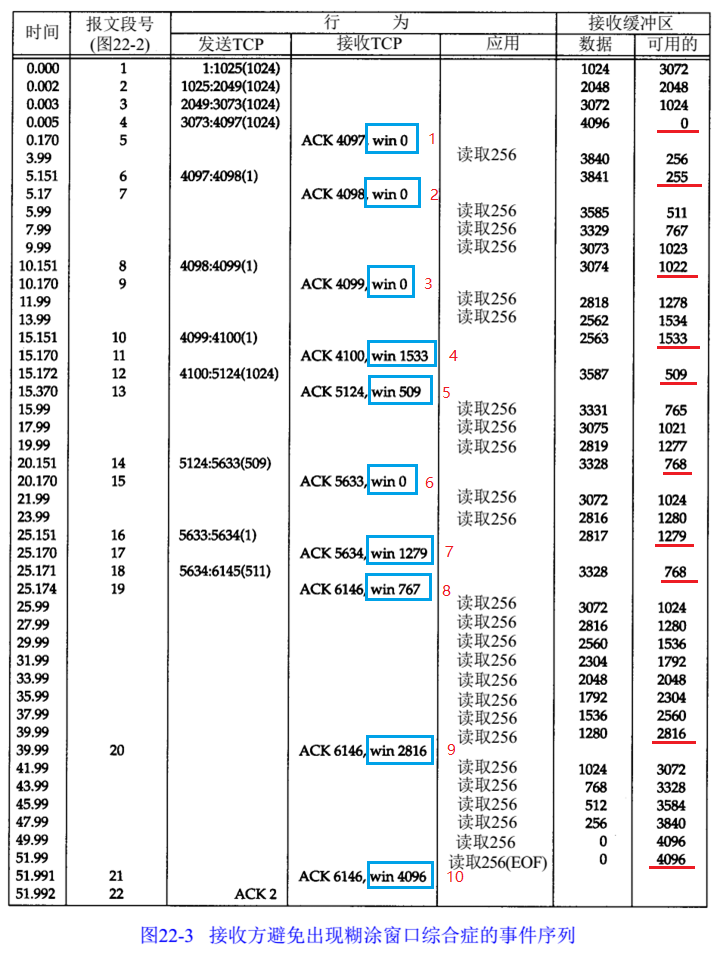 | 时间 | 报文段号 (图22-2) | 行为 发送TCP | 行为 接收TCP | 行为 应用 | 接收缓冲区 数据 | 接收缓冲区 可用的 |
|---|---|---|---|---|---|---|
| 0.000 | 1 | 1:1025(1024) | | | 1024 | 3072 |
| 0.002 | 2 | 1025:2049(1024) | | | 2048 | 2048 |
| 0.003 | 3 | 2049:3073(1024) | | | 3072 | 1024 |
| 0.005 | 4 | 3073:4097(1024) | | | 4096 | 0 |
| 0.170 | 5 | | ACK 4097, win 0 1 | | | |
| 3.99 | | | | 读取256 | 3840 | 256 |
| 5.151 | 6 | 4097:4098(1) | | | 3841 | 255 |
| 5.17 | 7 | | ACK 4098, win 0 2 | | | |
| 5.99 | | | | 读取256 | 3585 | 511 |
| 7.99 | | | | 读取256 | 3329 | 767 |
| 9.99 | | | | 读取256 | 3073 | 1023 |
| 10.151 | 8 | 4098:4099(1) | | | 3074 | 1022 |
| 10.170 | 9 | | ACK 4099, win 0 3 | | | |
| 11.99 | | | | 读取256 | 2818 | 1278 |
| 13.99 | | | | 读取256 | 2562 | 1534 |
| 15.151 | 10 | 4099:4100(1) | | | 2563 | 1533 |
| 15.170 | 11 | | ACK 4100, win 1533 4 | | | |
| 15.172 | 12 | 4100:5124(1024) | | | 3587 | 509 |
| 15.370 | 13 | | ACK 5124, win 509 5 | | | |
| 15.99 | | | | 读取256 | 3331 | 765 |
| 17.99 | | | | 读取256 | 3075 | 1021 |
| 19.99 | | | | 读取256 | 2819 | 1277 |
| 20.151 | 14 | 5124:5633(509) | | | 3328 | 768 |
| 20.170 | 15 | | ACK 5633, win 0 6 | | | |
| 21.99 | | | | 读取256 | 3072 | 1024 |
| 23.99 | | | | 读取256 | 2816 | 1280 |
| 25.151 | 16 | 5633:5634(1) | | | 2817 | 1279 |
| 25.170 | 17 | | ACK 5634, win 1279 7 | | | |
| 25.171 | 18 | 5634:6145(511) | | | 3328 | 768 |
| 25.174 | 19 | | ACK 6146, win 767 8 | | | |
| 25.99 | | | | 读取256 | 3072 | 1024 |
| 27.99 | | | | 读取256 | 2816 | 1280 |
| 29.99 | | | | 读取256 | 2560 | 1536 |
| 31.99 | | | | 读取256 | 2304 | 1792 |
| 33.99 | | | | 读取256 | 2048 | 2048 |
| 35.99 | | | | 读取256 | 1792 | 2304 |
| 37.99 | | | | 读取256 | 1536 | 2560 |
| 39.99 | | | | 读取256 | 1280 | 2816 |
| 39.99 | 20 | | ACK 6146, win 2816 9 | | | |
| 41.99 | | | | 读取256 | 1024 | 3072 |
| 43.99 | | | | 读取256 | 768 | 3328 |
| 45.99 | | | | 读取256 | 512 | 3584 |
| 47.99 | | | | 读取256 | 256 | 3840 |
| 49.99 | | | | 读取256 | 0 | 4096 |
| 51.99 | | | | 读取256(EOF) | 0 | 4096 |
| 51.991 | 21 | | ACK 6146, win 4096 10 | | | |
| 51.992 | 22 | ACK 2 | | | | |

图22-3 接收方避免出现糊涂窗口综合症的事件序列